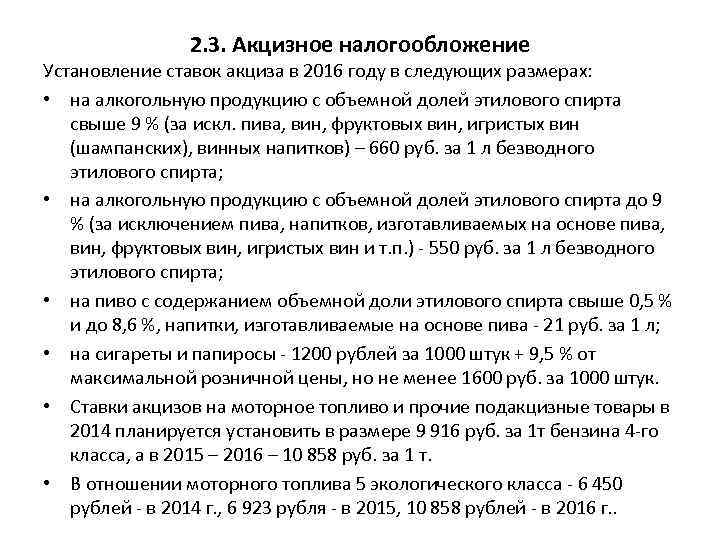 2.3. Акцизное налогообложение

Установление ставок акциза в 2016 году в следующих размерах:

• на алкогольную продукцию с объемной долей этилового спирта свыше 9 % (за искл. пива, вин, фруктовых вин, игристых вин (шампанских), винных напитков) – 660 руб. за 1 л безводного этилового спирта;

• на алкогольную продукцию с объемной долей этилового спирта до 9 % (за исключением пива, напитков, изготавливаемых на основе пива, вин, фруктовых вин, игристых вин и т.п.) - 550 руб. за 1 л безводного этилового спирта;

• на пиво с содержанием объемной доли этилового спирта свыше 0,5 % и до 8,6 %, напитки, изготавливаемые на основе пива - 21 руб. за 1 л;

• на сигареты и папиросы - 1200 рублей за 1000 штук + 9,5 % от максимальной розничной цены, но не менее 1600 руб. за 1000 штук.

• Ставки акцизов на моторное топливо и прочие подакцизные товары в 2014 планируется установить в размере 9 916 руб. за 1т бензина 4-го класса, а в 2015 – 2016 – 10 858 руб. за 1 т.

• В отношении моторного топлива 5 экологического класса - 6 450 рублей - в 2014 г., 6 923 рубля - в 2015, 10 858 рублей - в 2016 г..